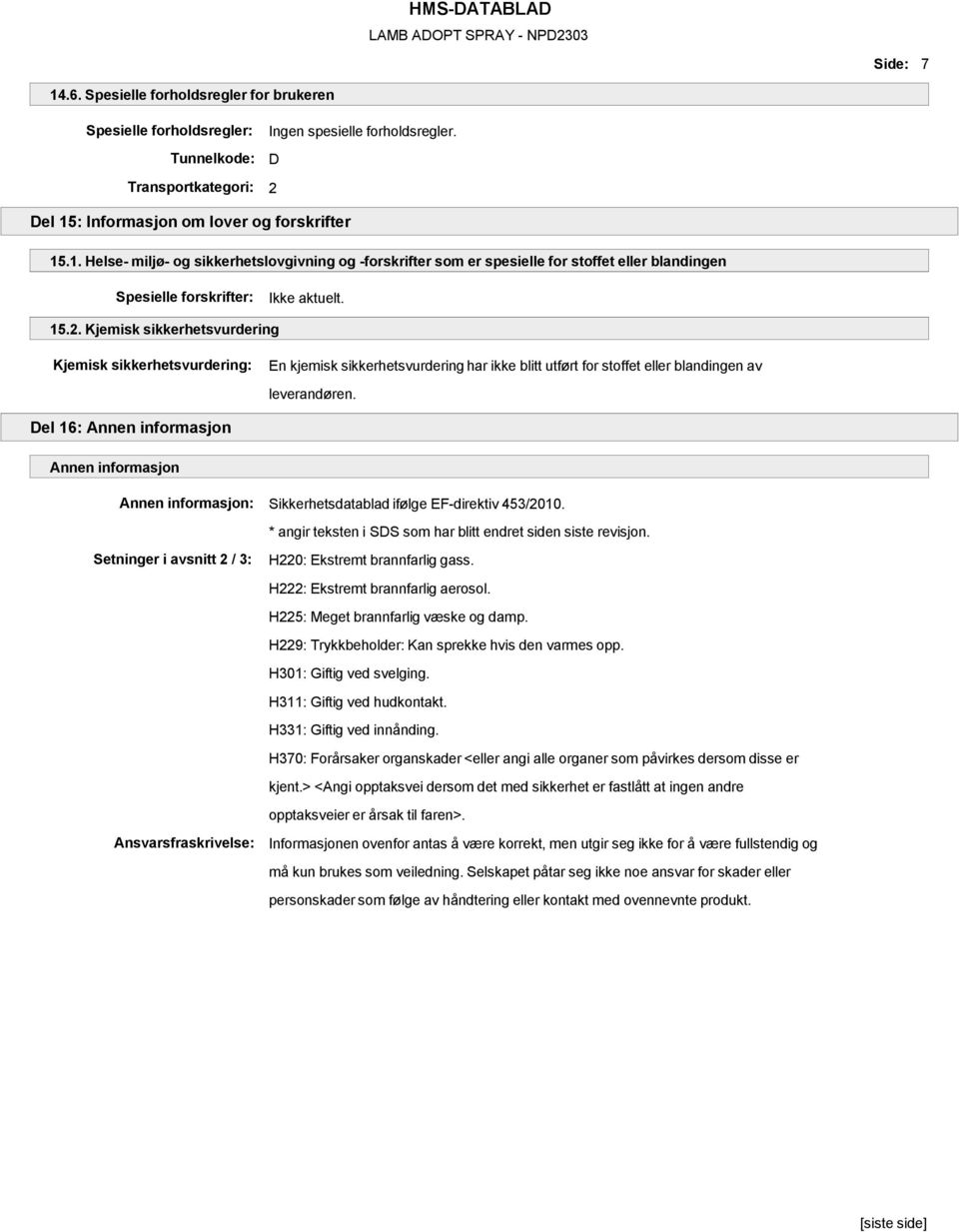 HMS-DATABLAD

LAMB ADOPT SPRAY - NPD2303

Side: 7

14.6. Spesielle forholdsregler for brukeren

Spesielle forholdsregler: Ingen spesielle forholdsregler.

Tunnelkode: D

Transportkategori: 2

Del 15: Informasjon om lover og forskrifter

15.1. Helse- miljø- og sikkerhetslovgivning og -forskrifter som er spesielle for stoffet eller blandingen

Spesielle forskrifter: Ikke aktuelt.

15.2. Kjemisk sikkerhetsvurdering

Kjemisk sikkerhetsvurdering: En kjemisk sikkerhetsvurdering har ikke blitt utført for stoffet eller blandingen av leverandøren.

Del 16: Annen informasjon

Annen informasjon

Annen informasjon: Sikkerhetsdatablad ifølge EF-direktiv 453/2010.

* angir teksten i SDS som har blitt endret siden siste revisjon.

Setninger i avsnitt 2 / 3: H220: Ekstremt brannfarlig gass.

H222: Ekstremt brannfarlig aerosol.

H225: Meget brannfarlig væske og damp.

H229: Trykkbeholder: Kan sprekke hvis den varmes opp.

H301: Giftig ved svelging.

H311: Giftig ved hudkontakt.

H331: Giftig ved innånding.

H370: Forårsaker organskader <eller angi alle organer som påvirkes dersom disse er kjent.> <Angi opptaksvei dersom det med sikkerhet er fastlått at ingen andre opptaksveier er årsak til faren>.

Ansvarsfraskrivelse: Informasjonen ovenfor antas å være korrekt, men utgir seg ikke for å være fullstendig og må kun brukes som veiledning. Selskapet påtar seg ikke noe ansvar for skader eller personskader som følge av håndtering eller kontakt med ovennevnte produkt.

[siste side]